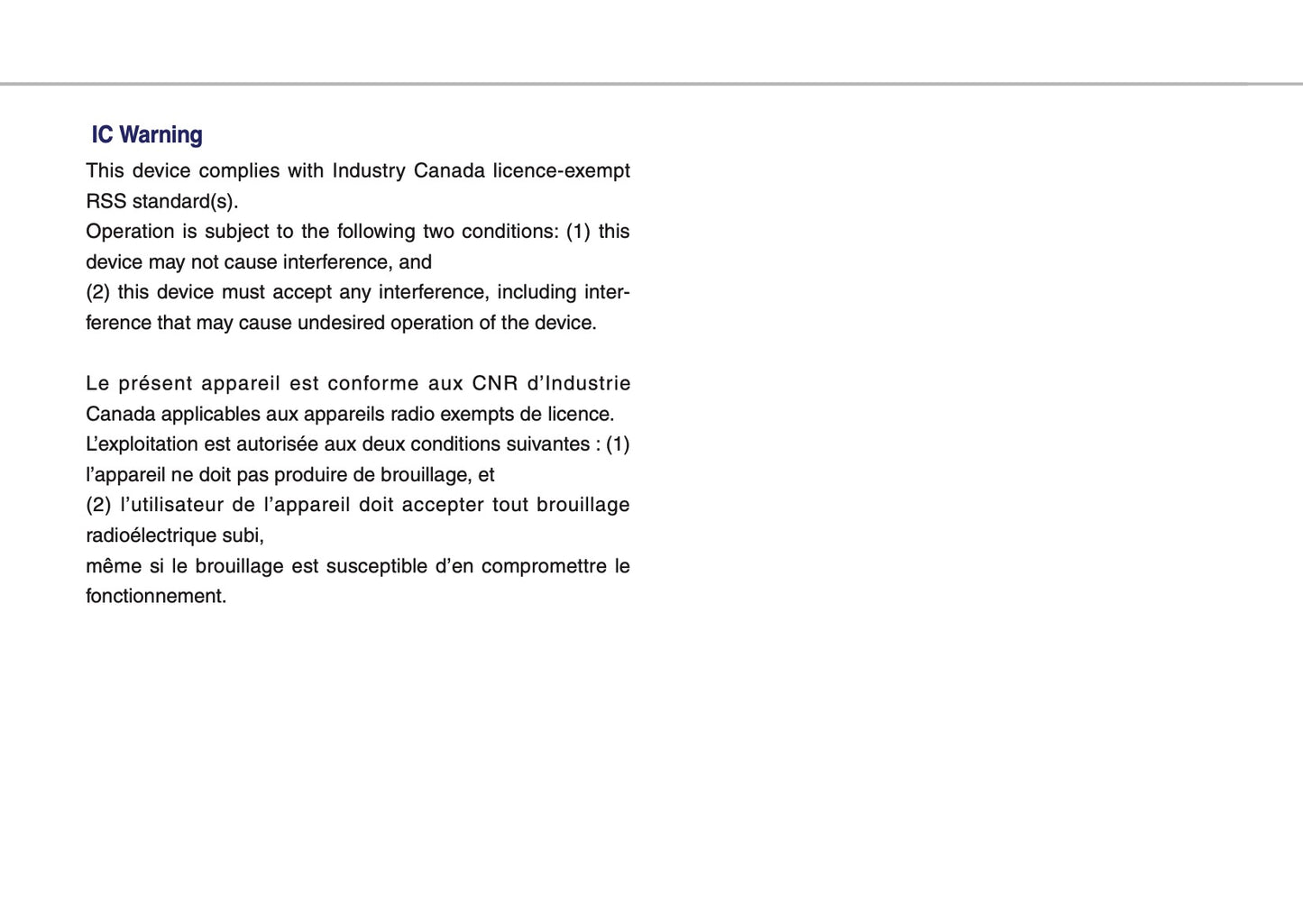 IC Warning

This device complies with Industry Canada licence-exempt RSS standard(s).
Operation is subject to the following two conditions: (1) this device may not cause interference, and
(2) this device must accept any interference, including interference that may cause undesired operation of the device.

Le présent appareil est conforme aux CNR d'Industrie Canada applicables aux appareils radio exempts de licence.
L'exploitation est autorisée aux deux conditions suivantes : (1) l'appareil ne doit pas produire de brouillage, et
(2) l'utilisateur de l'appareil doit accepter tout brouillage radioélectrique subi,
même si le brouillage est susceptible d'en compromettre le fonctionnement.